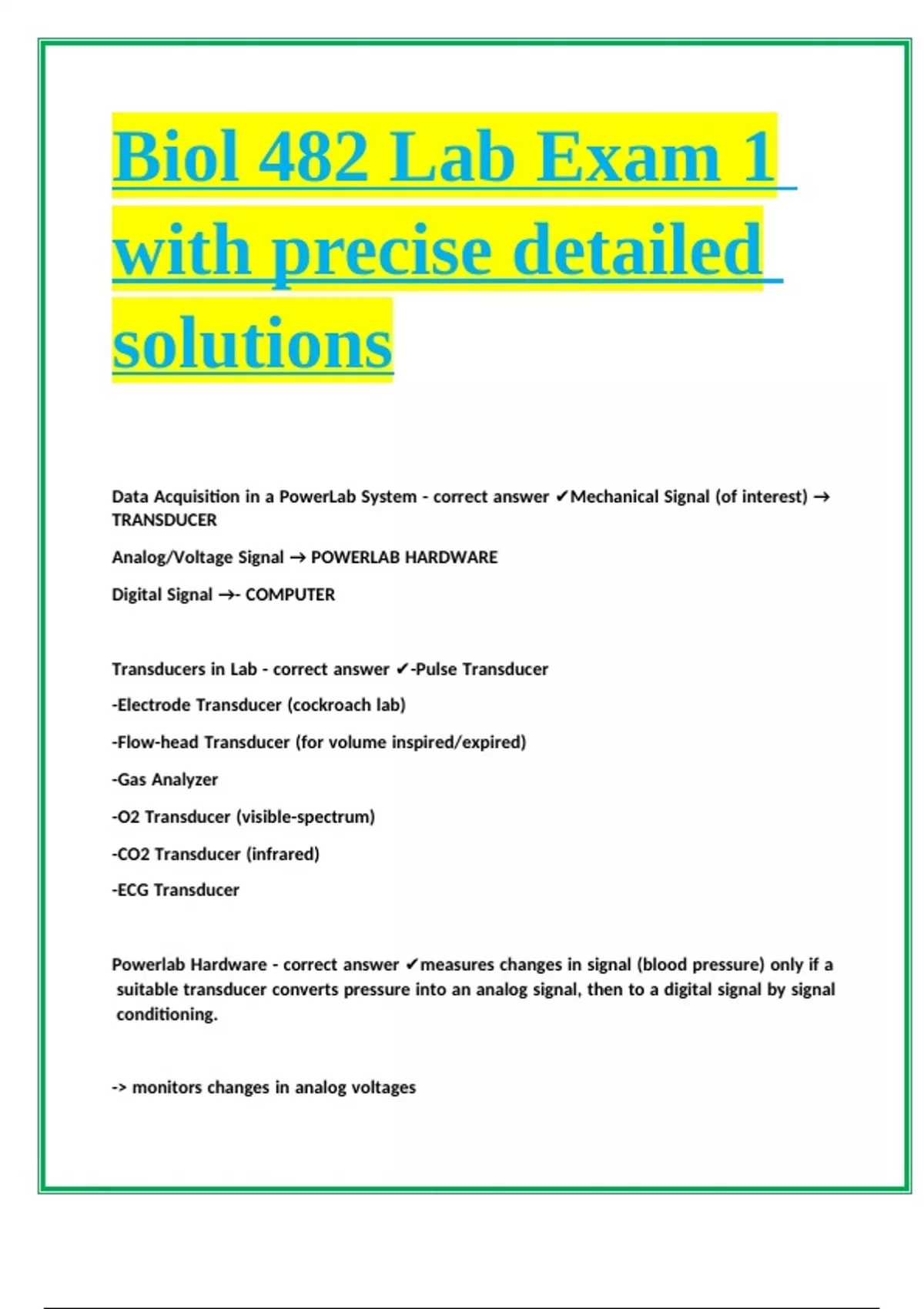 Biol 482 Lab Exam 1 with precise detailed solutions

Data Acquisition in a PowerLab System - correct answer ✔Mechanical Signal (of interest) → TRANSDUCER

Analog/Voltage Signal → POWERLAB HARDWARE

Digital Signal →- COMPUTER

Transducers in Lab - correct answer ✔-Pulse Transducer

-Electrode Transducer (cockroach lab)

-Flow-head Transducer (for volume inspired/expired)

-Gas Analyzer

-O2 Transducer (visible-spectrum)

-CO2 Transducer (infrared)

-ECG Transducer

Powerlab Hardware - correct answer ✔measures changes in signal (blood pressure) only if a suitable transducer converts pressure into an analog signal, then to a digital signal by signal conditioning.

-> monitors changes in analog voltages